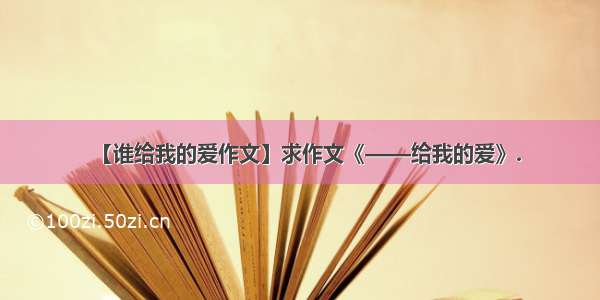 【谁给我的爱作文】求作文《——给我的爱》.

©100zi.50zi.cn